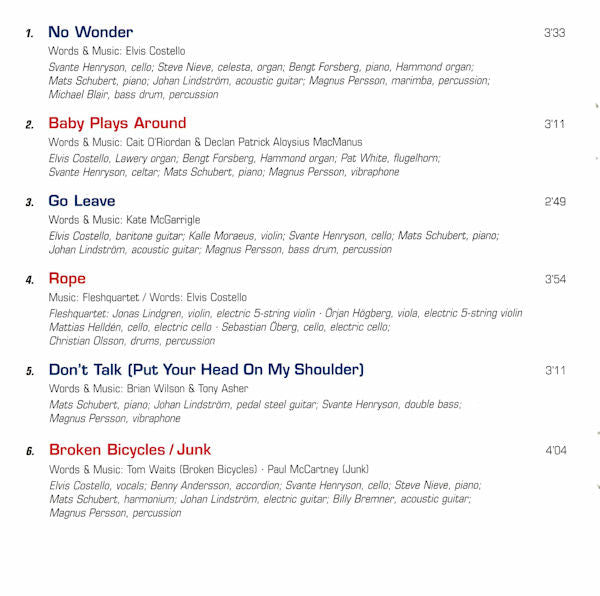 1. No Wonder 3'33

Words & Music: Elvis Costello

Svante Henryson, cello; Steve Nieve, celesta, organ; Bengt Forsberg, piano, Hammond organ; Mats Schubert, piano; Johan Lindström, acoustic guitar; Magnus Persson, marimba, percussion; Michael Blair, bass drum, percussion

2. Baby Plays Around 3'11

Words & Music: Cait O'Riordan & Declan Patrick Aloysius MacManus

Elvis Costello, Lawery organ; Bengt Forsberg, Hammond organ; Pat White, flugelhorn; Svante Henryson, celtar; Mats Schubert, piano; Magnus Persson, vibraphone

3. Go Leave 2'49

Words & Music: Kate McGarrigle

Elvis Costello, baritone guitar; Kalle Moraeus, violin; Svante Henryson, cello; Mats Schubert, piano; Johan Lindström, acoustic guitar; Magnus Persson, bass drum, percussion

4. Rope 3'54

Music: Fleshquartet / Words: Elvis Costello

Fleshquartet: Jonas Lindgren, violin, electric 5-string violin · Örjan Högberg, viola, electric 5-string violin Mattias Helldén, cello, electric cello · Sebastian Öberg, cello, electric cello; Christian Olsson, drums, percussion

5. Don't Talk (Put Your Head On My Shoulder) 3'11

Words & Music: Brian Wilson & Tony Asher

Mats Schubert, piano; Johan Lindström, pedal steel guitar; Svante Henryson, double bass; Magnus Persson, vibraphone

6. Broken Bicycles / Junk 4'04

Words & Music: Tom Waits (Broken Bicycles) · Paul McCartney (Junk)

Elvis Costello, vocals; Benny Andersson, accordion; Svante Henryson, cello; Steve Nieve, piano; Mats Schubert, harmonium; Johan Lindström, electric guitar; Billy Bremner, acoustic guitar; Magnus Persson, percussion